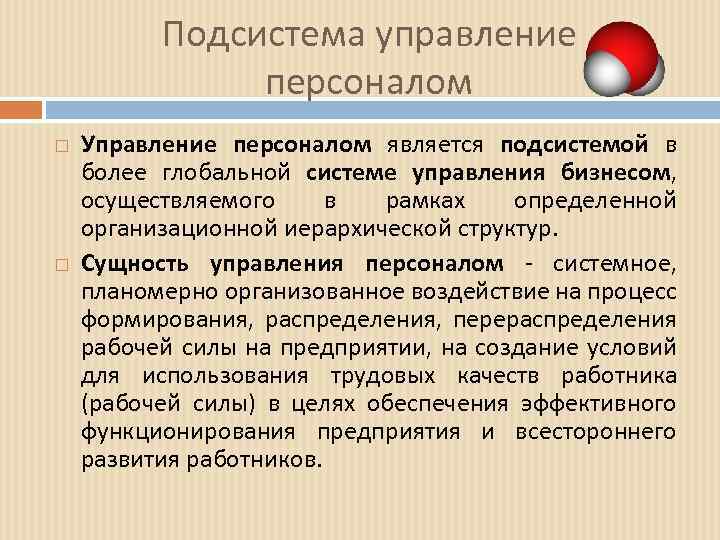 Подсистема управление персоналом

Управление персоналом является подсистемой в более глобальной системе управления бизнесом, осуществляемого в рамках определенной организационной иерархической структур.

Сущность управления персоналом - системное, планомерно организованное воздействие на процесс формирования, распределения, перераспределения рабочей силы на предприятии, на создание условий для использования трудовых качеств работника (рабочей силы) в целях обеспечения эффективного функционирования предприятия и всестороннего развития работников.